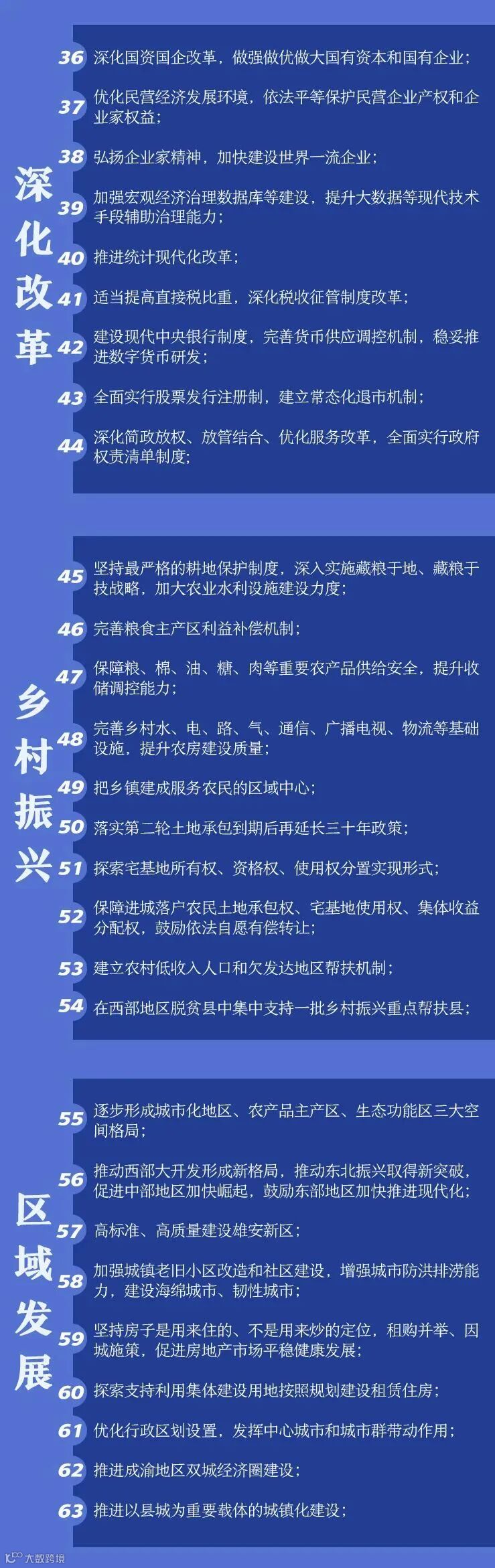 深化改革

36 深化国资国企改革，做强做优做大国有资本和国有企业；

37 优化民营经济发展环境，依法平等保护民营企业产权和企业家权益；

38 弘扬企业家精神，加快建设世界一流企业；

39 加强宏观经济治理数据库等建设，提升大数据等现代技术手段辅助治理能力；

40 推进统计现代化改革；

41 适当提高直接税比重，深化税收征管制度改革；

42 建设现代中央银行制度，完善货币供应调控机制，稳妥推进数字货币研发；

43 全面实行股票发行注册制，建立常态化退市机制；

44 深化简政放权、放管结合、优化服务改革，全面实行政府权责清单制度；

乡村振兴

45 坚持最严格的耕地保护制度，深入实施藏粮于地、藏粮于技战略，加大农业水利设施建设力度；

46 完善粮食主产区利益补偿机制；

47 保障粮、棉、油、糖、肉等重要农产品供给安全，提升收储调控能力；

48 完善乡村水、电、路、气、通信、广播电视、物流等基础设施，提升农房建设质量；

49 把乡镇建成服务农民的区域中心；

50 落实第二轮土地承包到期后再延长三十年政策；

51 探索宅基地所有权、资格权、使用权分置实现形式；

52 保障进城落户农民土地承包权、宅基地使用权、集体收益分配权，鼓励依法自愿有偿转让；

53 建立农村低收入人口和欠发达地区帮扶机制；

54 在西部地区脱贫县中集中支持一批乡村振兴重点帮扶县；

区域发展

55 逐步形成城市化地区、农产品主产区、生态功能区三大空间格局；

56 推动西部大开发形成新格局，推动东北振兴取得新突破，促进中部地区加快崛起，鼓励东部地区加快推进现代化；

57 高标准、高质量建设雄安新区；

58 加强城镇老旧小区改造和社区建设，增强城市防洪排涝能力，建设海绵城市、韧性城市；

59 坚持房子是用来住的、不是用来炒的定位，租购并举、因城施策，促进房地产市场平稳健康发展；

60 探索支持利用集体建设用地按照规划建设租赁住房；

61 优化行政区划设置，发挥中心城市和城市群带动作用；

62 推进成渝地区双城经济圈建设；

63 推进以县城为重要载体的城镇化建设；

大数跨境